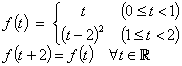 $f(t) = \begin{cases} t & (0 \le t < 1) \\ (t-2)^2 & (1 \le t < 2) \end{cases}$

$f(t+2) = f(t) \quad \forall t \in \mathbb{R}$